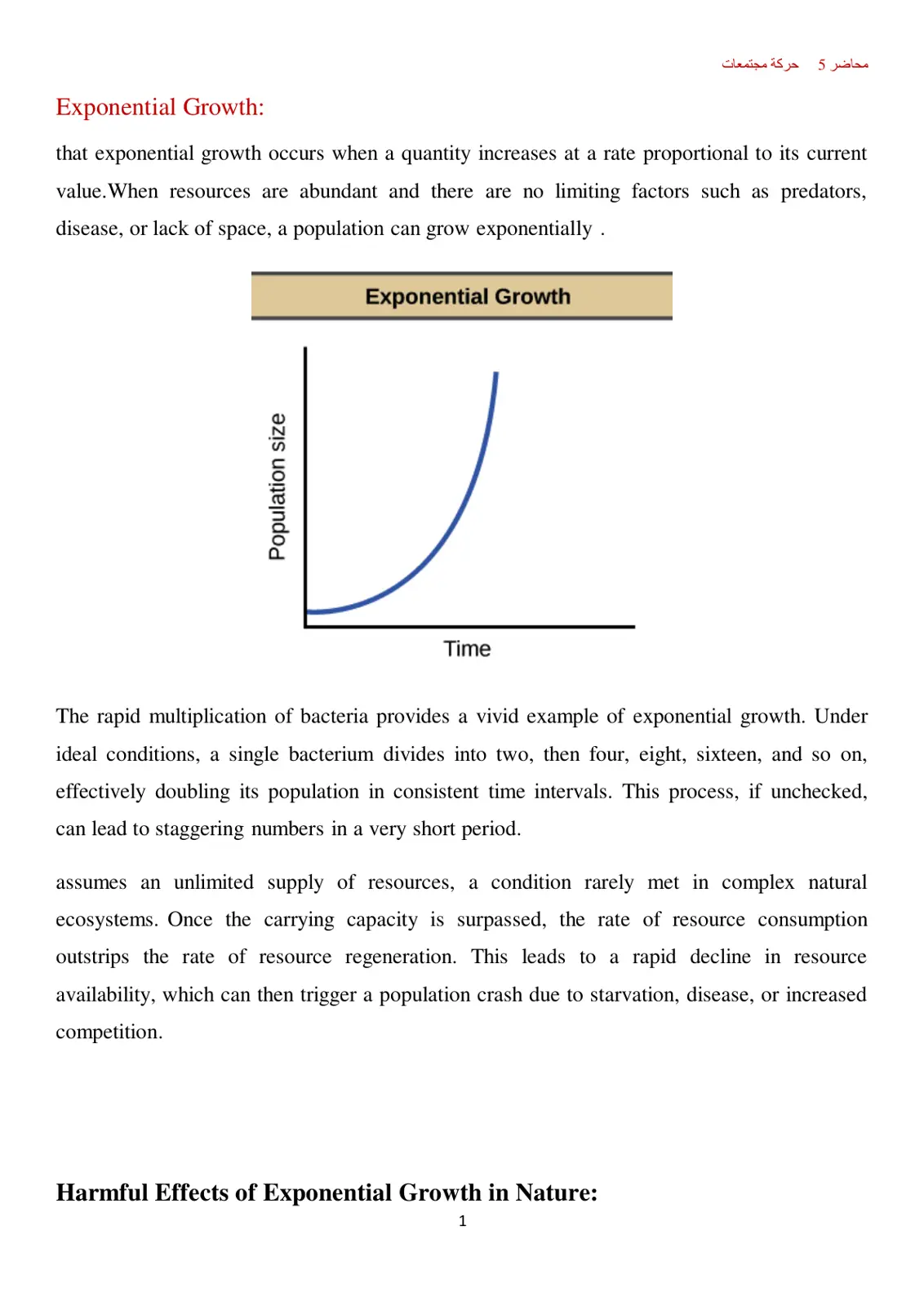 محاضر 5    حركة مجتمعات

Exponential Growth:

that exponential growth occurs when a quantity increases at a rate proportional to its current value.When resources are abundant and there are no limiting factors such as predators, disease, or lack of space, a population can grow exponentially .

Exponential Growth

Population size

Time

The rapid multiplication of bacteria provides a vivid example of exponential growth. Under ideal conditions, a single bacterium divides into two, then four, eight, sixteen, and so on, effectively doubling its population in consistent time intervals. This process, if unchecked, can lead to staggering numbers in a very short period.

assumes an unlimited supply of resources, a condition rarely met in complex natural ecosystems. Once the carrying capacity is surpassed, the rate of resource consumption outstrips the rate of resource regeneration. This leads to a rapid decline in resource availability, which can then trigger a population crash due to starvation, disease, or increased competition.

Harmful Effects of Exponential Growth in Nature:

1